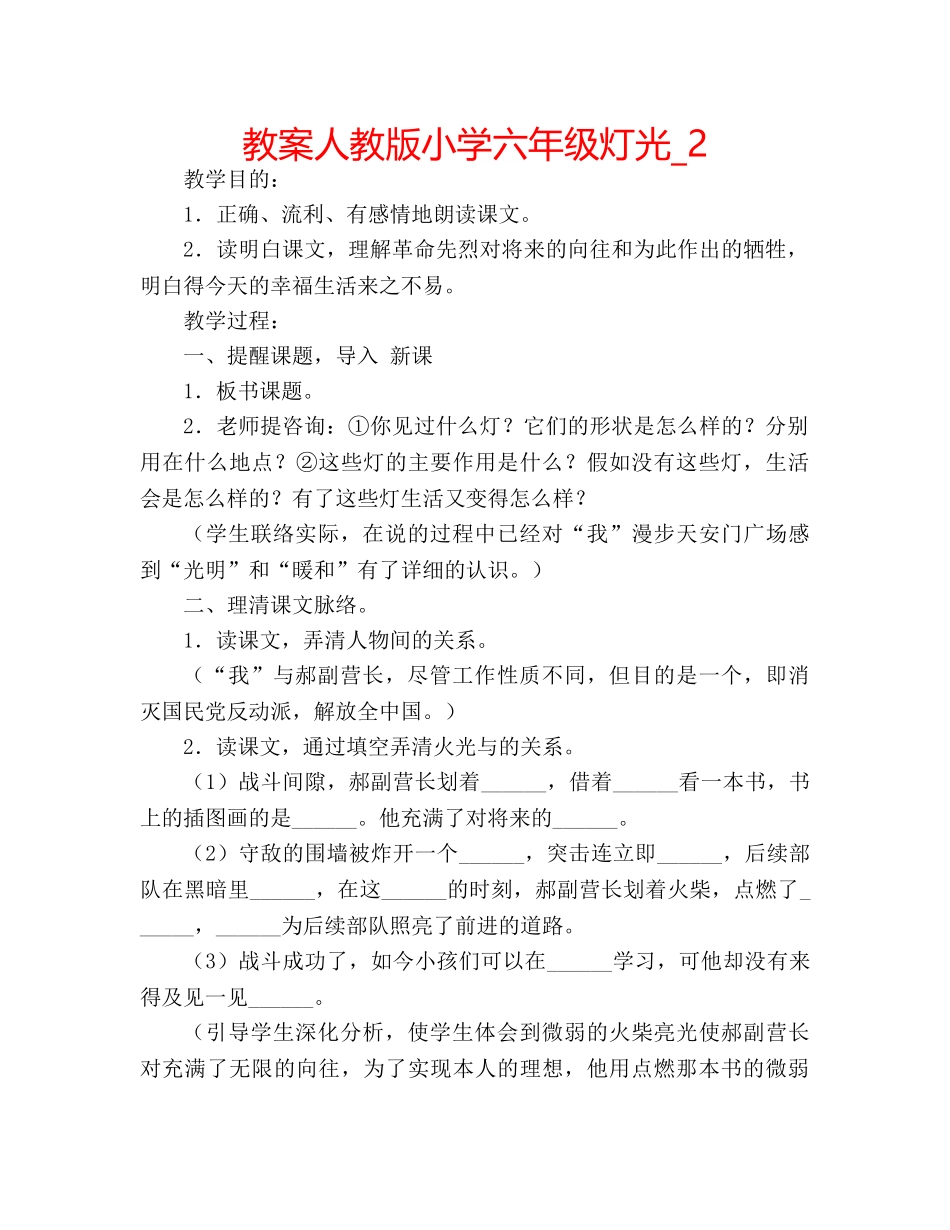 教案人教版小学六年级灯光_2

教学目的：

1．正确、流利、有感情地朗读课文。

2．读明白课文，理解革命先烈对将来的向往和为此作出的牺牲，明白得今天的幸福生活来之不易。

教学过程：

一、提醒课题，导入 新课

1．板书课题。

2．老师提咨询：①你见过什么灯？它们的形状是怎么样的？分别用在什么地点？②这些灯的主要作用是什么？假如没有这些灯，生活会是怎么样的？有了这些灯生活又变得怎么样？

（学生联络实际，在说的过程中已经对“我”漫步天安门广场感到“光明”和“暖和”有了详细的认识。）

二、理清课文脉络。

1．读课文，弄清人物间的关系。

（“我”与郝副营长，尽管工作性质不同，但目的是一个，即消灭国民党反动派，解放全中国。）

2．读课文，通过填空弄清火光与的关系。

（1）战斗间隙，郝副营长划着______，借着______看一本书，书上的插图画的是______。他充满了对将来的______。

（2）守敌的围墙被炸开一个______，突击连立即______，后续部队在黑暗里______，在这______的时刻，郝副营长划着火柴，点燃了______，______为后续部队照亮了前进的道路。

（3）战斗成功了，如今小孩们可以在______学习，可他却没有来得及见一见______。

（引导学生深化分析，使学生体会到微弱的火柴亮光使郝副营长对充满了无限的向往，为了实现本人的理想，他用点燃那本书的微弱